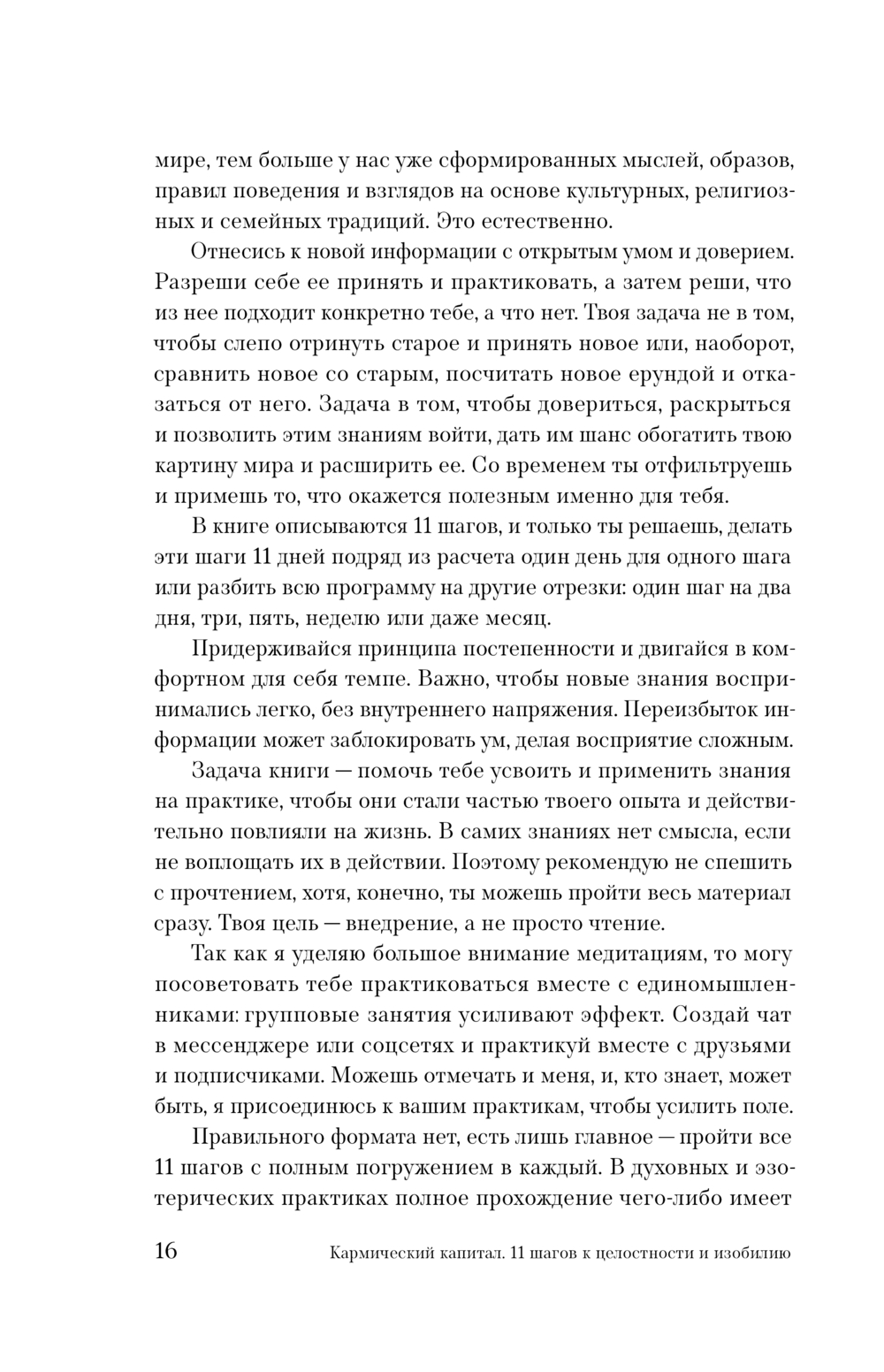 мире, тем больше у нас уже сформированных мыслей, образов, правил поведения и взглядов на основе культурных, религиозных и семейных традиций. Это естественно.

Отнесись к новой информации с открытым умом и доверием. Разреши себе ее принять и практиковать, а затем реши, что из нее подходит конкретно тебе, а что нет. Твоя задача не в том, чтобы слепо отринуть старое и принять новое или, наоборот, сравнить новое со старым, посчитать новое ерундой и отказаться от него. Задача в том, чтобы довериться, раскрыться и позволить этим знаниям войти, дать им шанс обогатить твою картину мира и расширить ее. Со временем ты отфильтруешь и примешь то, что окажется полезным именно для тебя.

В книге описываются 11 шагов, и только ты решаешь, делать эти шаги 11 дней подряд из расчета один день для одного шага или разбить всю программу на другие отрезки: один шаг на два дня, три, пять, неделю или даже месяц.

Придерживайся принципа постепенности и двигайся в комфортном для себя темпе. Важно, чтобы новые знания воспринимались легко, без внутреннего напряжения. Переизбыток информации может заблокировать ум, делая восприятие сложным.

Задача книги — помочь тебе усвоить и применить знания на практике, чтобы они стали частью твоего опыта и действительно повлияли на жизнь. В самих знаниях нет смысла, если не воплощать их в действии. Поэтому рекомендую не спешить с прочтением, хотя, конечно, ты можешь пройти весь материал сразу. Твоя цель — внедрение, а не просто чтение.

Так как я уделяю большое внимание медитациям, то могу посоветовать тебе практиковаться вместе с единомышленниками: групповые занятия усиливают эффект. Создай чат в мессенджере или соцсетях и практикуй вместе с друзьями и подписчиками. Можешь отмечать и меня, и, кто знает, может быть, я присоединюсь к вашим практикам, чтобы усилить поле.

Правильного формата нет, есть лишь главное — пройти все 11 шагов с полным погружением в каждый. В духовных и эзотерических практиках полное прохождение чего-либо имеет

16 Кармический капитал. 11 шагов к целостности и изобилию